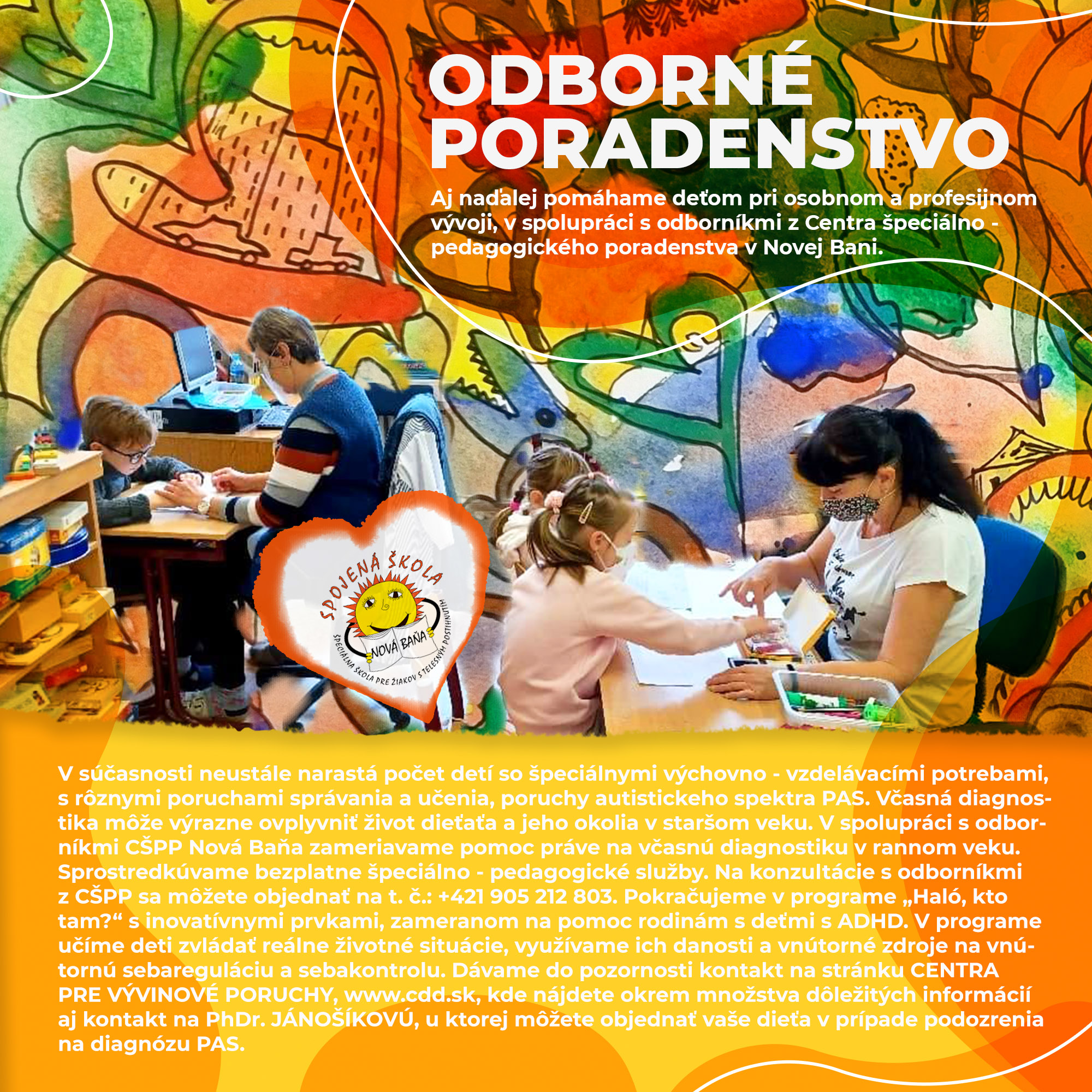 ODBORNÉ PORADENSTVO

Aj naďalej pomáhame deťom pri osobnom a profesijnom vývoji, v spolupráci s odborníkmi z Centra špeciálno - pedagogického poradenstva v Novej Bani.

SPOJENÁ ŠKOLA
NOVÁ BAŇA
ŠPECIÁLNA ŠKOLA PRE ŽIAKOV S TELESNÝM POSTIHNUTÍM

V súčasnosti neustále narastá počet detí so špeciálnymi výchovno - vzdelávacími potrebami, s rôznymi poruchami správania a učenia, poruchy autistickeho spektra PAS. Včasná diagnostika môže výrazne ovplyvniť život dieťaťa a jeho okolia v staršom veku. V spolupráci s odborníkmi CŠPP Nová Baňa zameriavame pomoc práve na včasnú diagnostiku v rannom veku. Sprostredkúvame bezplatne špeciálno - pedagogické služby. Na konzultácie s odborníkmi z CŠPP sa môžete objednať na t. č.: +421 905 212 803. Pokračujeme v programe „Haló, kto tam?“ s inovatívnymi prvkami, zameranom na pomoc rodinám s deťmi s ADHD. V programe učíme deti zvládať reálne životné situácie, využívame ich danosti a vnútorné zdroje na vnútornú sebareguláciu a sebakontrolu. Dávame do pozornosti kontakt na stránku CENTRA PRE VÝVINOVÉ PORUCHY, www.cdd.sk, kde nájdete okrem množstva dôležitých informácií aj kontakt na PhDr. JÁNOŠÍKOVÚ, u ktorej môžete objednať vaše dieťa v prípade podozrenia na diagnózu PAS.